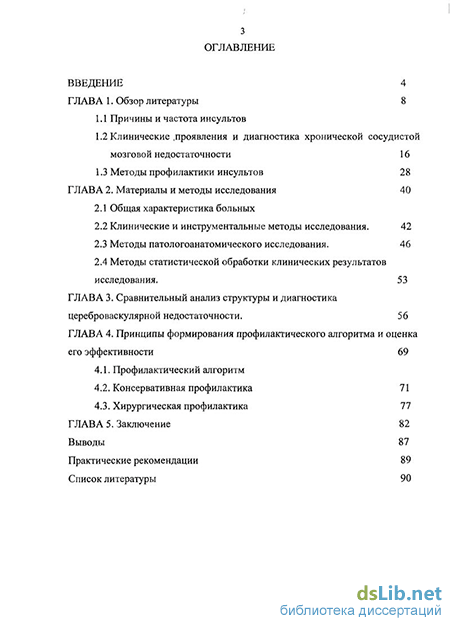 3

ОГЛАВЛЕНИЕ

ВВЕДЕНИЕ 4

ГЛАВА 1. Обзор литературы 8

1.1 Причины и частота инсультов

1.2 Клинические проявления и диагностика хронической сосудистой мозговой недостаточности 16

1.3 Методы профилактики инсультов 28

ГЛАВА 2. Материалы и методы исследования 40

2.1 Общая характеристика больных

2.2 Клинические и инструментальные методы исследования. 42

2.3 Методы патологоанатомического исследования. 46

2.4 Методы статистической обработки клинических результатов исследования. 53

ГЛАВА 3. Сравнительный анализ структуры и диагностика цереброваскулярной недостаточности. 56

ГЛАВА 4. Принципы формирования профилактического алгоритма и оценка его эффективности 69

4.1. Профилактический алгоритм

4.2. Консервативная профилактика 71

4.3. Хирургическая профилактика 77

ГЛАВА 5. Заключение 82

Выводы 87

Практические рекомендации 89

Список литературы 90

dsLib.net
библиотека диссертаций